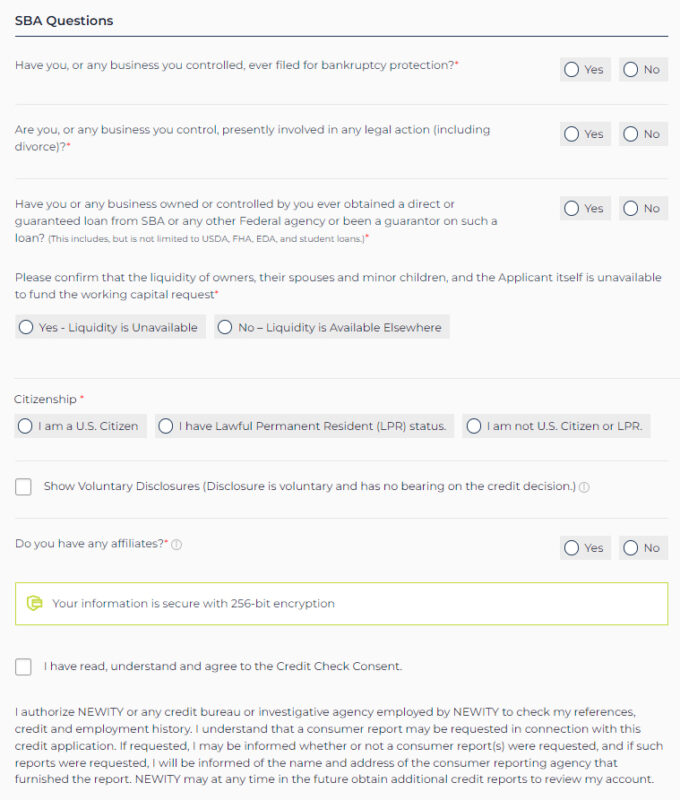 SBA Questions

Have you, or any business you controlled, ever filed for bankruptcy protection?*

Yes No

Are you, or any business you control, presently involved in any legal action (including divorce)?*

Yes No

Have you or any business owned or controlled by you ever obtained a direct or guaranteed loan from SBA or any other Federal agency or been a guarantor on such a loan? (This includes, but is not limited to USDA, FHA, EDA, and student loans.)*

Yes No

Please confirm that the liquidity of owners, their spouses and minor children, and the Applicant itself is unavailable to fund the working capital request*

Yes - Liquidity is Unavailable No – Liquidity is Available Elsewhere

Citizenship *

I am a U.S. Citizen I have Lawful Permanent Resident (LPR) status. I am not U.S. Citizen or LPR.

Show Voluntary Disclosures (Disclosure is voluntary and has no bearing on the credit decision.)

Do you have any affiliates?*

Yes No

Your information is secure with 256-bit encryption

I have read, understand and agree to the Credit Check Consent.

I authorize NEWITY or any credit bureau or investigative agency employed by NEWITY to check my references, credit and employment history. I understand that a consumer report may be requested in connection with this credit application. If requested, I may be informed whether or not a consumer report(s) were requested, and if such reports were requested, I will be informed of the name and address of the consumer reporting agency that furnished the report. NEWITY may at any time in the future obtain additional credit reports to review my account.